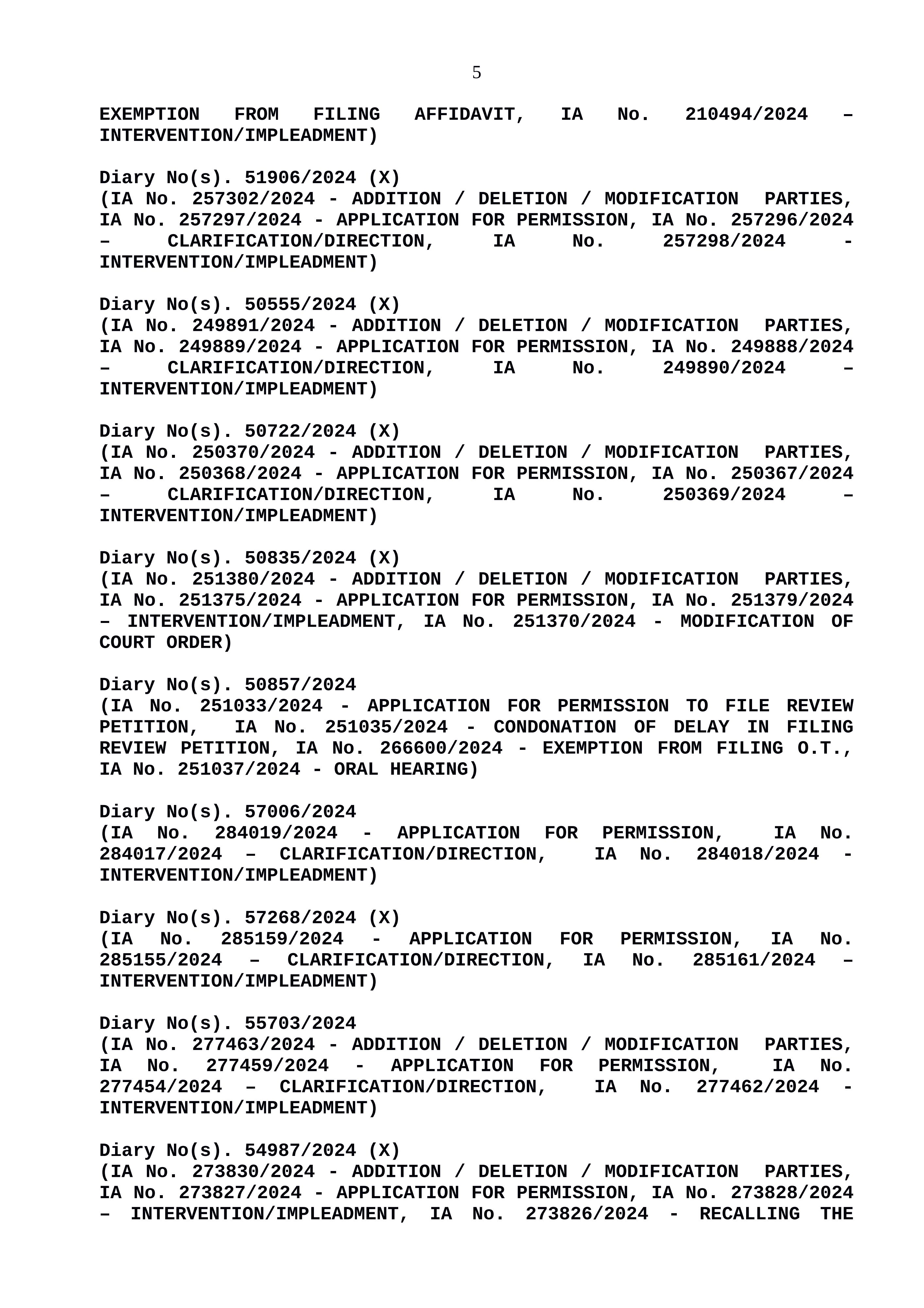 5

EXEMPTION FROM FILING AFFIDAVIT, IA No. 210494/2024 – INTERVENTION/IMPLEADMENT)

Diary No(s). 51906/2024 (X)
(IA No. 257302/2024 - ADDITION / DELETION / MODIFICATION PARTIES, IA No. 257297/2024 - APPLICATION FOR PERMISSION, IA No. 257296/2024 – CLARIFICATION/DIRECTION, IA No. 257298/2024 - INTERVENTION/IMPLEADMENT)

Diary No(s). 50555/2024 (X)
(IA No. 249891/2024 - ADDITION / DELETION / MODIFICATION PARTIES, IA No. 249889/2024 - APPLICATION FOR PERMISSION, IA No. 249888/2024 – CLARIFICATION/DIRECTION, IA No. 249890/2024 – INTERVENTION/IMPLEADMENT)

Diary No(s). 50722/2024 (X)
(IA No. 250370/2024 - ADDITION / DELETION / MODIFICATION PARTIES, IA No. 250368/2024 - APPLICATION FOR PERMISSION, IA No. 250367/2024 – CLARIFICATION/DIRECTION, IA No. 250369/2024 – INTERVENTION/IMPLEADMENT)

Diary No(s). 50835/2024 (X)
(IA No. 251380/2024 - ADDITION / DELETION / MODIFICATION PARTIES, IA No. 251375/2024 - APPLICATION FOR PERMISSION, IA No. 251379/2024 – INTERVENTION/IMPLEADMENT, IA No. 251370/2024 - MODIFICATION OF COURT ORDER)

Diary No(s). 50857/2024
(IA No. 251033/2024 - APPLICATION FOR PERMISSION TO FILE REVIEW PETITION, IA No. 251035/2024 - CONDONATION OF DELAY IN FILING REVIEW PETITION, IA No. 266600/2024 - EXEMPTION FROM FILING O.T., IA No. 251037/2024 - ORAL HEARING)

Diary No(s). 57006/2024
(IA No. 284019/2024 - APPLICATION FOR PERMISSION, IA No. 284017/2024 – CLARIFICATION/DIRECTION, IA No. 284018/2024 - INTERVENTION/IMPLEADMENT)

Diary No(s). 57268/2024 (X)
(IA No. 285159/2024 - APPLICATION FOR PERMISSION, IA No. 285155/2024 – CLARIFICATION/DIRECTION, IA No. 285161/2024 – INTERVENTION/IMPLEADMENT)

Diary No(s). 55703/2024
(IA No. 277463/2024 - ADDITION / DELETION / MODIFICATION PARTIES, IA No. 277459/2024 - APPLICATION FOR PERMISSION, IA No. 277454/2024 – CLARIFICATION/DIRECTION, IA No. 277462/2024 - INTERVENTION/IMPLEADMENT)

Diary No(s). 54987/2024 (X)
(IA No. 273830/2024 - ADDITION / DELETION / MODIFICATION PARTIES, IA No. 273827/2024 - APPLICATION FOR PERMISSION, IA No. 273828/2024 – INTERVENTION/IMPLEADMENT, IA No. 273826/2024 - RECALLING THE